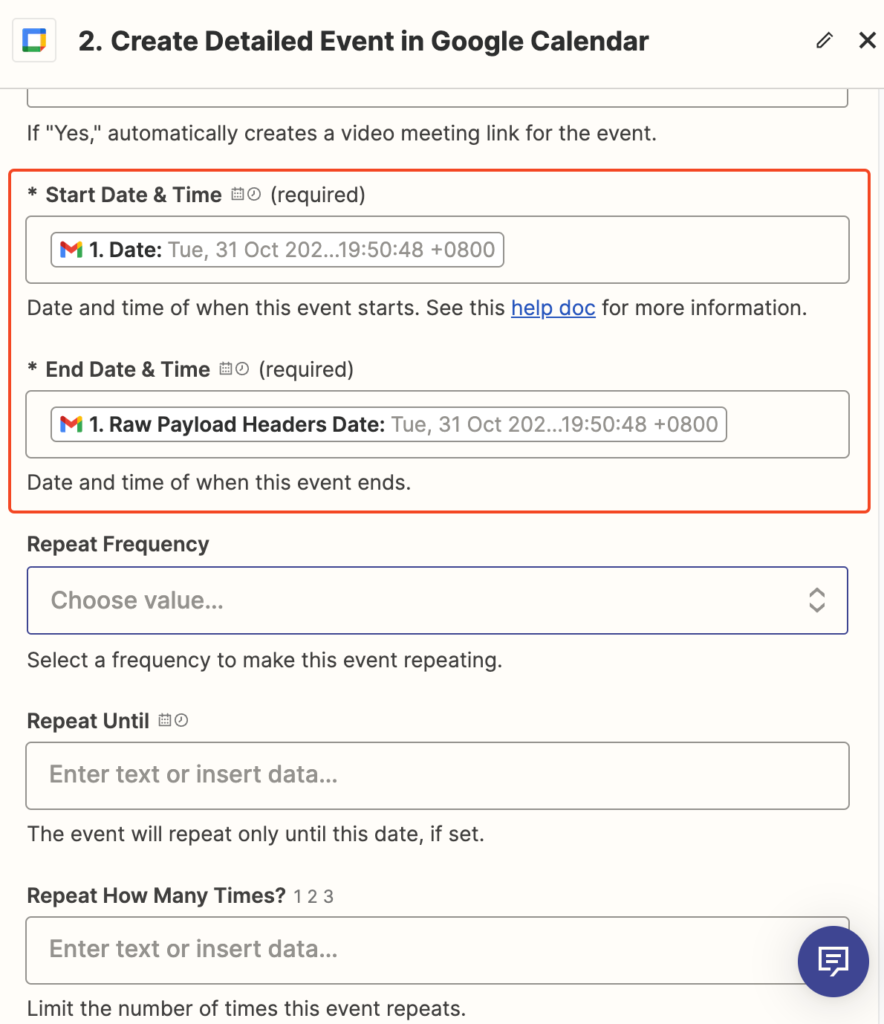 2. Create Detailed Event in Google Calendar

If "Yes," automatically creates a video meeting link for the event.

* Start Date & Time (required)

1. Date: Tue, 31 Oct 202...19:50:48 +0800

Date and time of when this event starts. See this help doc for more information.

* End Date & Time (required)

1. Raw Payload Headers Date: Tue, 31 Oct 202...19:50:48 +0800

Date and time of when this event ends.

Repeat Frequency

Choose value...

Select a frequency to make this event repeating.

Repeat Until

Enter text or insert data...

The event will repeat only until this date, if set.

Repeat How Many Times? 1 2 3

Enter text or insert data...

Limit the number of times this event repeats.